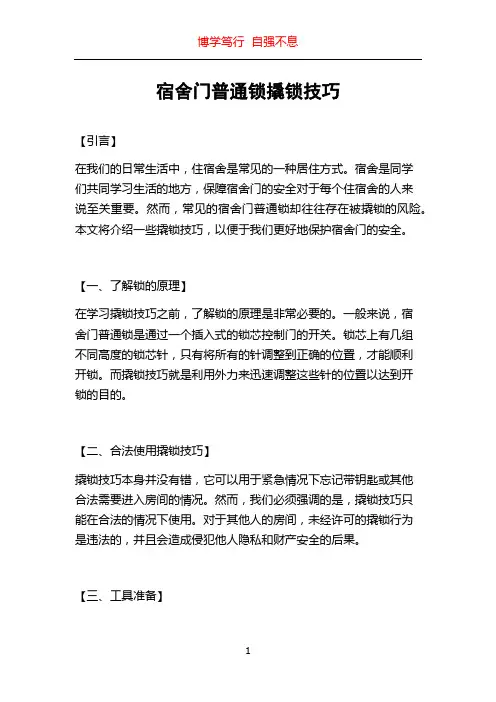 博学笃行 自强不息

宿舍门普通锁撬锁技巧

【引言】

在我们的日常生活中，住宿舍是常见的一种居住方式。宿舍是同学们共同学习生活的地方，保障宿舍门的安全对于每个住宿舍的人来说至关重要。然而，常见的宿舍门普通锁却往往存在被撬锁的风险。本文将介绍一些撬锁技巧，以便于我们更好地保护宿舍门的安全。

【一、了解锁的原理】

在学习撬锁技巧之前，了解锁的原理是非常必要的。一般来说，宿舍门普通锁是通过一个插入式的锁芯控制门的开关。锁芯上有几组不同高度的锁芯针，只有将所有的针调整到正确的位置，才能顺利开锁。而撬锁技巧就是利用外力来迅速调整这些针的位置以达到开锁的目的。

【二、合法使用撬锁技巧】

撬锁技巧本身并没有错，它可以用于紧急情况下忘记带钥匙或其他合法需要进入房间的情况。然而，我们必须强调的是，撬锁技巧只能在合法的情况下使用。对于其他人的房间，未经许可的撬锁行为是违法的，并且会造成侵犯他人隐私和财产安全的后果。

【三、工具准备】

1